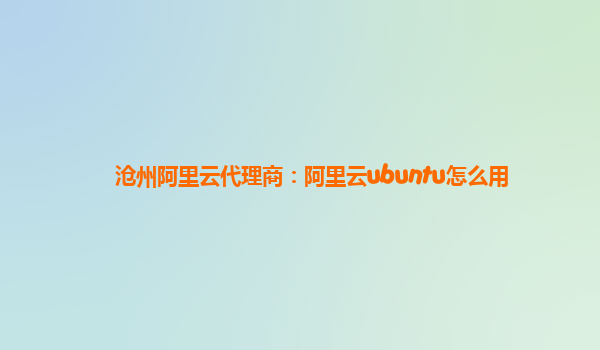 沧州阿里云代理商：阿里云ubuntu怎么用